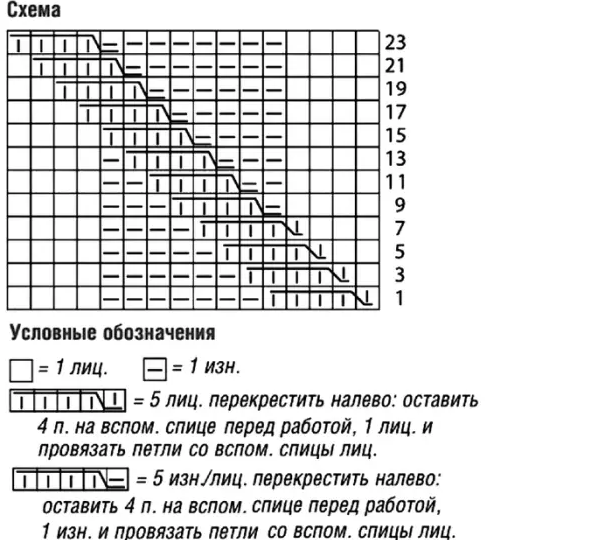 Схема

23
21
19
17
15
13
11
9
7
5
3
1

Условные обозначения

= 1 лиц. = 1 изн.

= 5 лиц. перекрестить налево: оставить 4 п. на вспом. спице перед работой, 1 лиц. и провязать петли со вспом. спицы лиц.

= 5 изн./лиц. перекрестить налево: оставить 4 п. на вспом. спице перед работой, 1 изн. и провязать петли со вспом. спицы лиц.